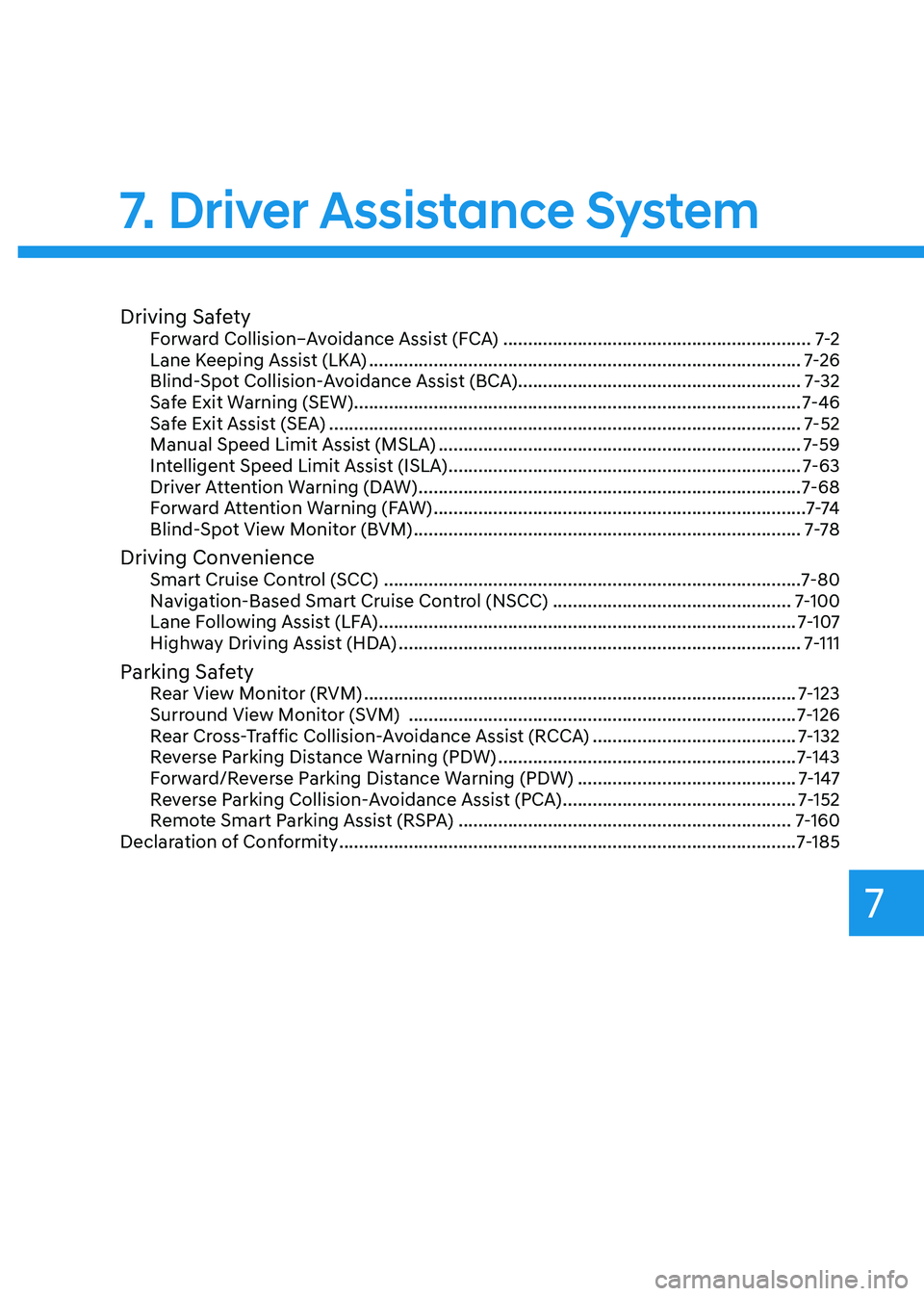 7. Driver Assistance System

Driving Safety
Forward Collision–Avoidance Assist (FCA) 7-2
Lane Keeping Assist (LKA) 7-26
Blind-Spot Collision-Avoidance Assist (BCA) 7-32
Safe Exit Warning (SEW) 7-46
Safe Exit Assist (SEA) 7-52
Manual Speed Limit Assist (MSLA) 7-59
Intelligent Speed Limit Assist (ISLA) 7-63
Driver Attention Warning (DAW) 7-68
Forward Attention Warning (FAW) 7-74
Blind-Spot View Monitor (BVM) 7-78

Driving Convenience
Smart Cruise Control (SCC) 7-80
Navigation-Based Smart Cruise Control (NSCC) 7-100
Lane Following Assist (LFA) 7-107
Highway Driving Assist (HDA) 7-111

Parking Safety
Rear View Monitor (RVM) 7-123
Surround View Monitor (SVM) 7-126
Rear Cross-Traffic Collision-Avoidance Assist (RCCA) 7-132
Reverse Parking Distance Warning (PDW) 7-143
Forward/Reverse Parking Distance Warning (PDW) 7-147
Reverse Parking Collision-Avoidance Assist (PCA) 7-152
Remote Smart Parking Assist (RSPA) 7-160
Declaration of Conformity 7-185

7

carmanualsonline.info